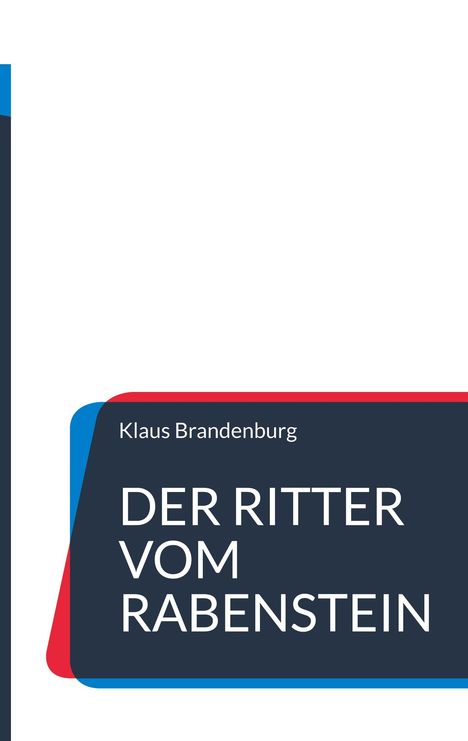 Klaus Brandenburg

DER RITTER VOM RABENSTEIN